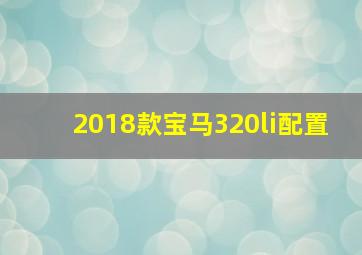 2018款宝马320li配置